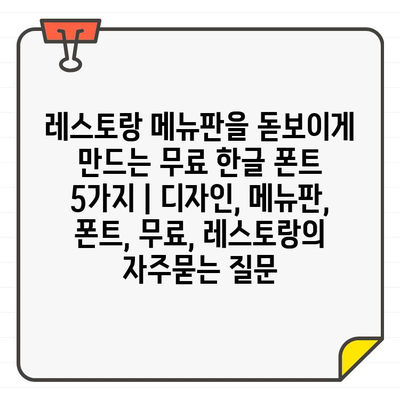 레스토랑 메뉴판을 돋보이게 만드는 무료 한글 폰트 5가지 | 디자인, 메뉴판, 폰트, 무료, 레스토랑의 자주묻는 질문